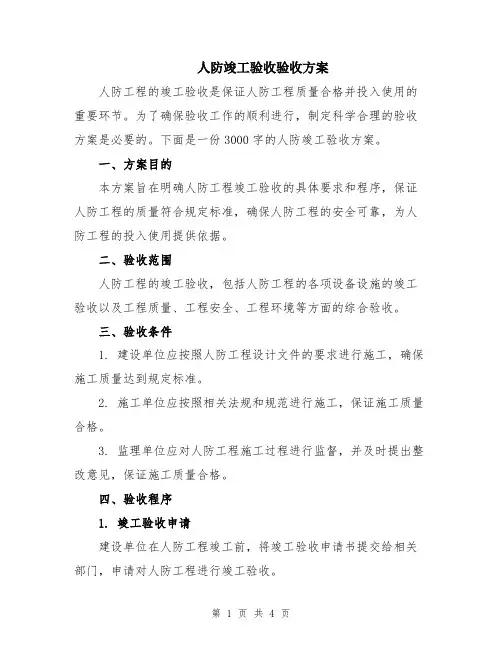 人防竣工验收验收方案

人防工程的竣工验收是保证人防工程质量合格并投入使用的重要环节。为了确保验收工作的顺利进行，制定科学合理的验收方案是必要的。下面是一份 3000 字的人防竣工验收方案。

一、方案目的

本方案旨在明确人防工程竣工验收的具体要求和程序，保证人防工程的质量符合规定标准，确保人防工程的安全可靠，为人防工程的投入使用提供依据。

二、验收范围

人防工程的竣工验收，包括人防工程的各项设备设施的竣工验收以及工程质量、工程安全、工程环境等方面的综合验收。

三、验收条件

1. 建设单位应按照人防工程设计文件的要求进行施工，确保施工质量达到规定标准。

2. 施工单位应按照相关法规和规范进行施工，保证施工质量合格。

3. 监理单位应对人防工程施工过程进行监督，并及时提出整改意见，保证施工质量合格。

四、验收程序

1. 竣工验收申请

建设单位在人防工程竣工前，将竣工验收申请书提交给相关部门，申请对人防工程进行竣工验收。

第 1 页 共 4 页